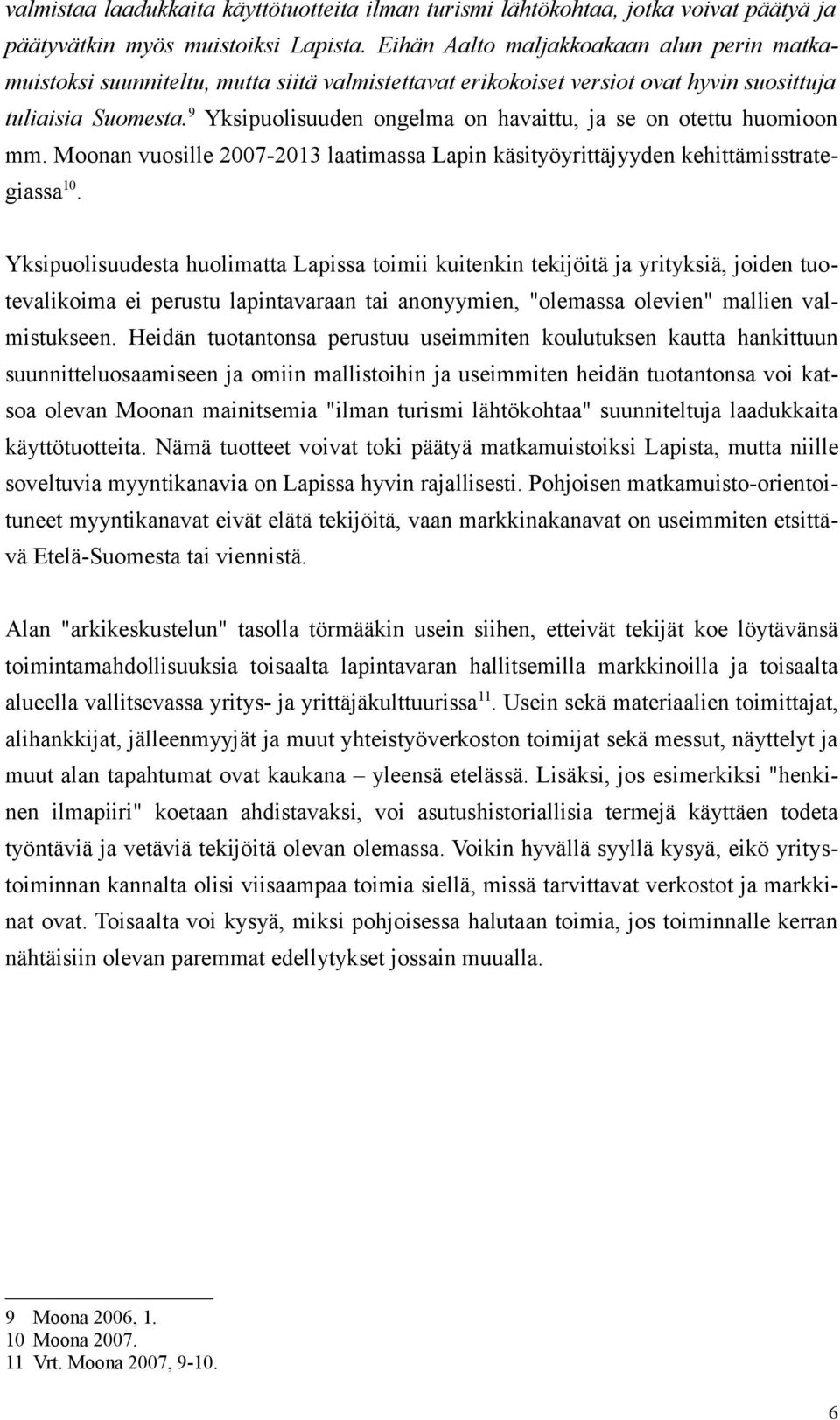 valmistaa laadukkaita käyttötuotteita ilman turismi lähtökohtaa, jotka voivat päätyä ja päätyvätkin myös muistoiksi Lapista. Eihän Aalto maljakkoakaan alun perin matkamuistoksi suunniteltu, mutta siitä valmistettavat erikokoiset versiot ovat hyvin suosittuja tuliaisia Suomesta.$^{9}$ Yksipuolisuuden ongelma on havaittu, ja se on otettu huomioon mm. Moonan vuosille 2007-2013 laatimassa Lapin käsityöyrittäjyyden kehittämisstrategiassa$^{10}$.

Yksipuolisuudesta huolimatta Lapissa toimii kuitenkin tekijöitä ja yrityksiä, joiden tuotevalikoima ei perustu lapintavaraan tai anonyymien, "olemassa olevien" mallien valmistukseen. Heidän tuotantonsa perustuu useimmiten koulutuksen kautta hankittuun suunnitteluosaamiseen ja omiin mallistoihin ja useimmiten heidän tuotantonsa voi katsoa olevan Moonan mainitsemia "ilman turismi lähtökohtaa" suunniteltuja laadukkaita käyttötuotteita. Nämä tuotteet voivat toki päätyä matkamuistoiksi Lapista, mutta niille soveltuvia myyntikanavia on Lapissa hyvin rajallisesti. Pohjoisen matkamuisto-orientoituneet myyntikanavat eivät elätä tekijöitä, vaan markkinakanavat on useimmiten etsittävä Etelä-Suomesta tai viennistä.

Alan "arkikeskustelun" tasolla törmääkin usein siihen, etteivät tekijät koe löytävänsä toimintamahdollisuuksia toisaalta lapintavaran hallitsemilla markkinoilla ja toisaalta alueella vallitsevassa yritys- ja yrittäjäkulttuurissa$^{11}$. Usein sekä materiaalien toimittajat, alihankkijat, jälleenmyyjät ja muut yhteistyöverkoston toimijat sekä messut, näyttelyt ja muut alan tapahtumat ovat kaukana – yleensä etelässä. Lisäksi, jos esimerkiksi "henkinen ilmapiiri" koetaan ahdistavaksi, voi asutushistoriallisia termejä käyttäen todeta työntäviä ja vetäviä tekijöitä olevan olemassa. Voikin hyvällä syyllä kysyä, eikö yritystoiminnan kannalta olisi viisaampaa toimia siellä, missä tarvittavat verkostot ja markkinat ovat. Toisaalta voi kysyä, miksi pohjoisessa halutaan toimia, jos toiminnalle kerran nähtäisiin olevan paremmat edellytykset jossain muualla.

9 Moona 2006, 1.
10 Moona 2007.
11 Vrt. Moona 2007, 9-10.

6